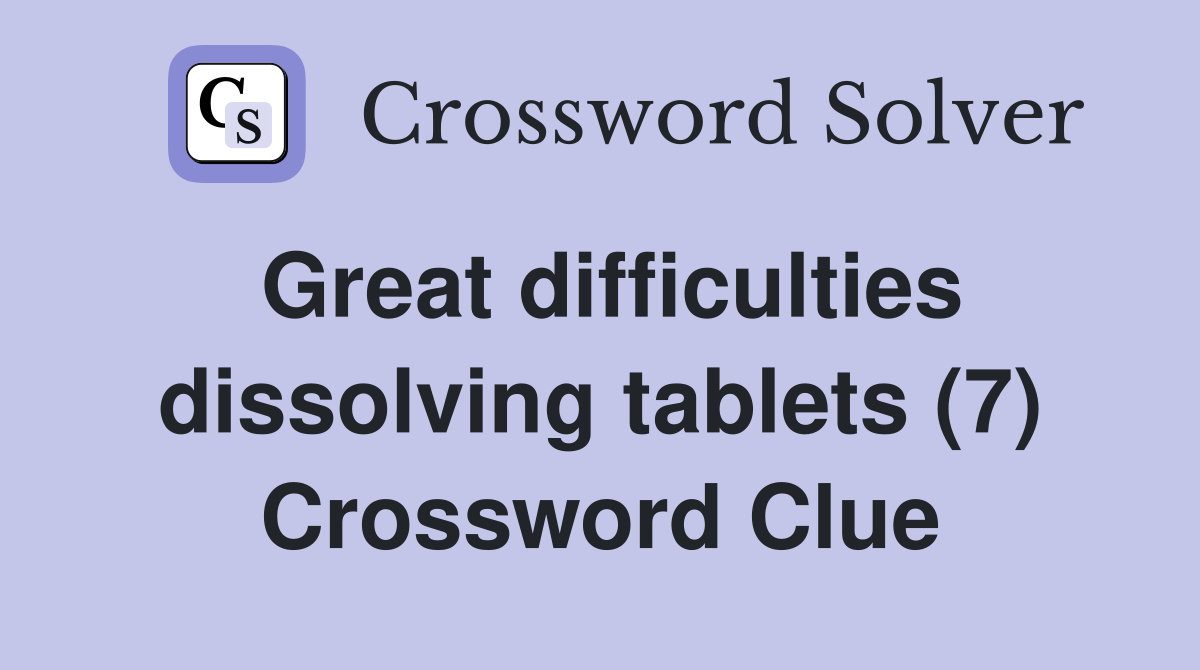 CS Crossword Solver

Great difficulties dissolving tablets (7) Crossword Clue